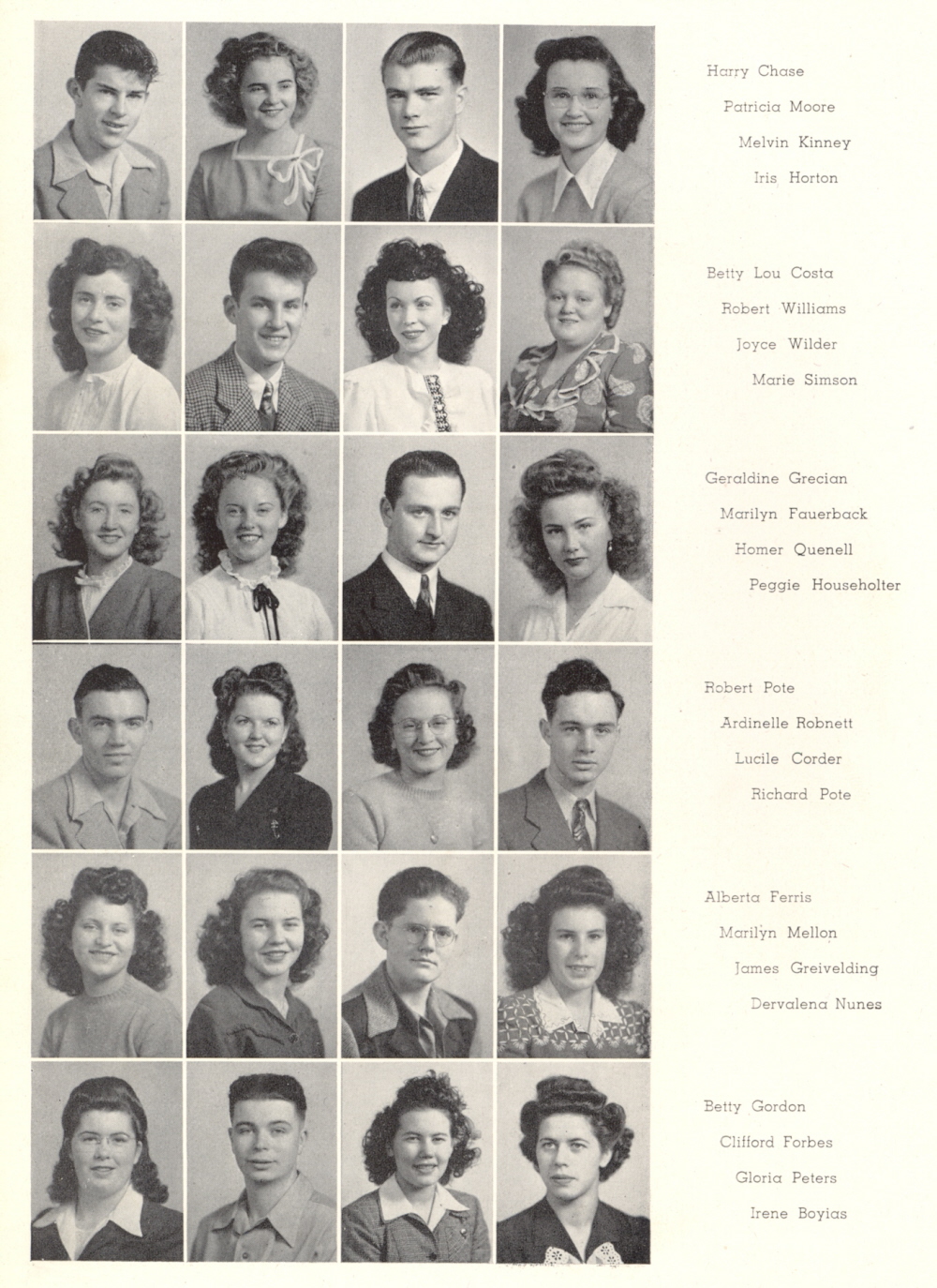 Harry Chase
Patricia Moore
Melvin Kinney
Iris Horton

Betty Lou Costa
Robert Williams
Joyce Wilder
Marie Simson

Geraldine Grecian
Marilyn Fauerback
Homer Quenell
Peggie Householter

Robert Pote
Ardinelle Robnett
Lucile Corder
Richard Pote

Alberta Ferris
Marilyn Mellon
James Greivelding
Dervalena Nunes

Betty Gordon
Clifford Forbes
Gloria Peters
Irene Boyias